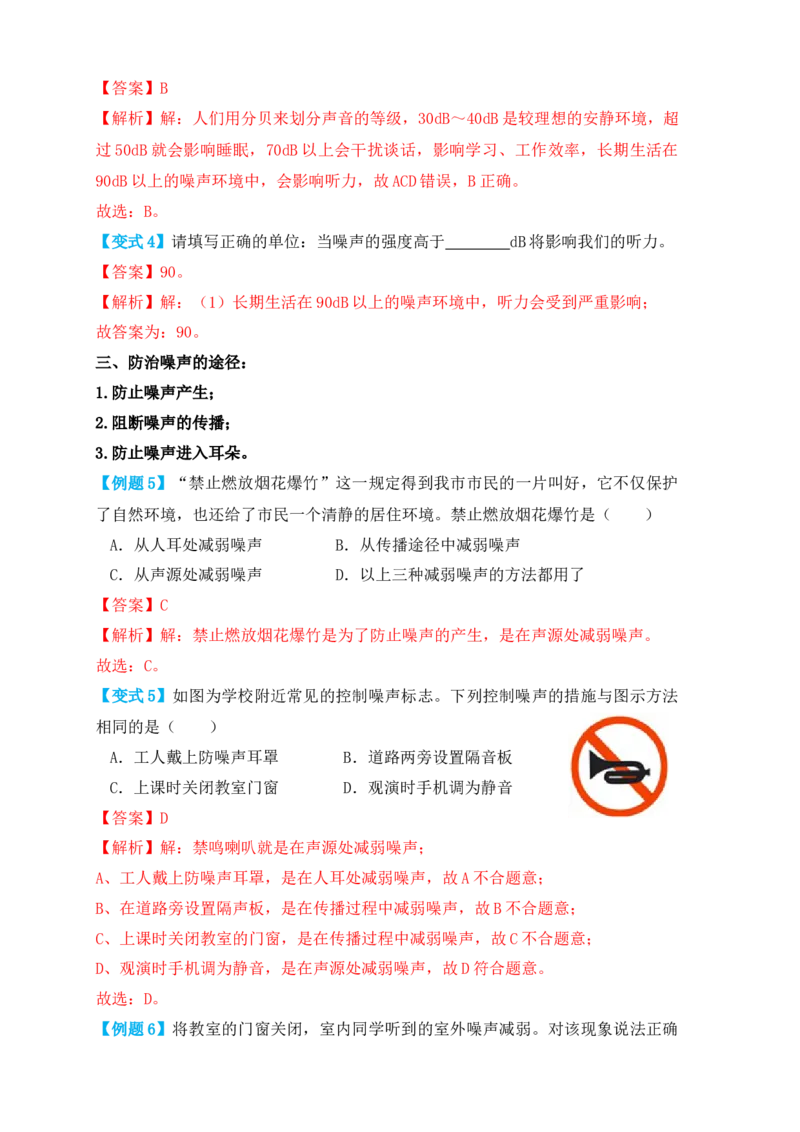 【答案】B

【解析】解：人们用分贝来划分声音的等级，30dB～40dB是较理想的安静环境，超过50dB就会影响睡眠，70dB以上会干扰谈话，影响学习、工作效率，长期生活在90dB以上的噪声环境中，会影响听力，故ACD错误，B正确。

故选：B。

【变式4】请填写正确的单位：当噪声的强度高于________dB将影响我们的听力。

【答案】90。

【解析】解：（1）长期生活在90dB以上的噪声环境中，听力会受到严重影响；

故答案为：90。

三、防治噪声的途径：

1.防止噪声产生；

2.阻断噪声的传播；

3.防止噪声进入耳朵。

【例题5】“禁止燃放烟花爆竹”这一规定得到我市市民的一片叫好，它不仅保护了自然环境，也还给了市民一个清静的居住环境。禁止燃放烟花爆竹是（　　）

A．从人耳处减弱噪声　　B．从传播途径中减弱噪声

C．从声源处减弱噪声　　D．以上三种减弱噪声的方法都用了

【答案】C

【解析】解：禁止燃放烟花爆竹是为了防止噪声的产生，是在声源处减弱噪声。

故选：C。

【变式5】如图为学校附近常见的控制噪声标志。下列控制噪声的措施与图示方法相同的是（　　）

A．工人戴上防噪声耳罩　　B．道路两旁设置隔音板

C．上课时关闭教室门窗　　D．观演时手机调为静音

【答案】D

【解析】解：禁鸣喇叭就是在声源处减弱噪声；

A、工人戴上防噪声耳罩，是在人耳处减弱噪声，故A不合题意；

B、在道路旁设置隔声板，是在传播过程中减弱噪声，故B不合题意；

C、上课时关闭教室的门窗，是在传播过程中减弱噪声，故C不合题意；

D、观演时手机调为静音，是在声源处减弱噪声，故D符合题意。

故选：D。

【例题6】将教室的门窗关闭，室内同学听到的室外噪声减弱。对该现象说法正确